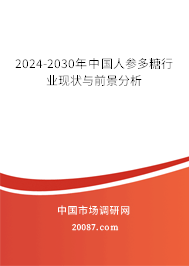 2024-2030年中国人参多糖行业现状与前景分析

中国市场调研网

20087.com